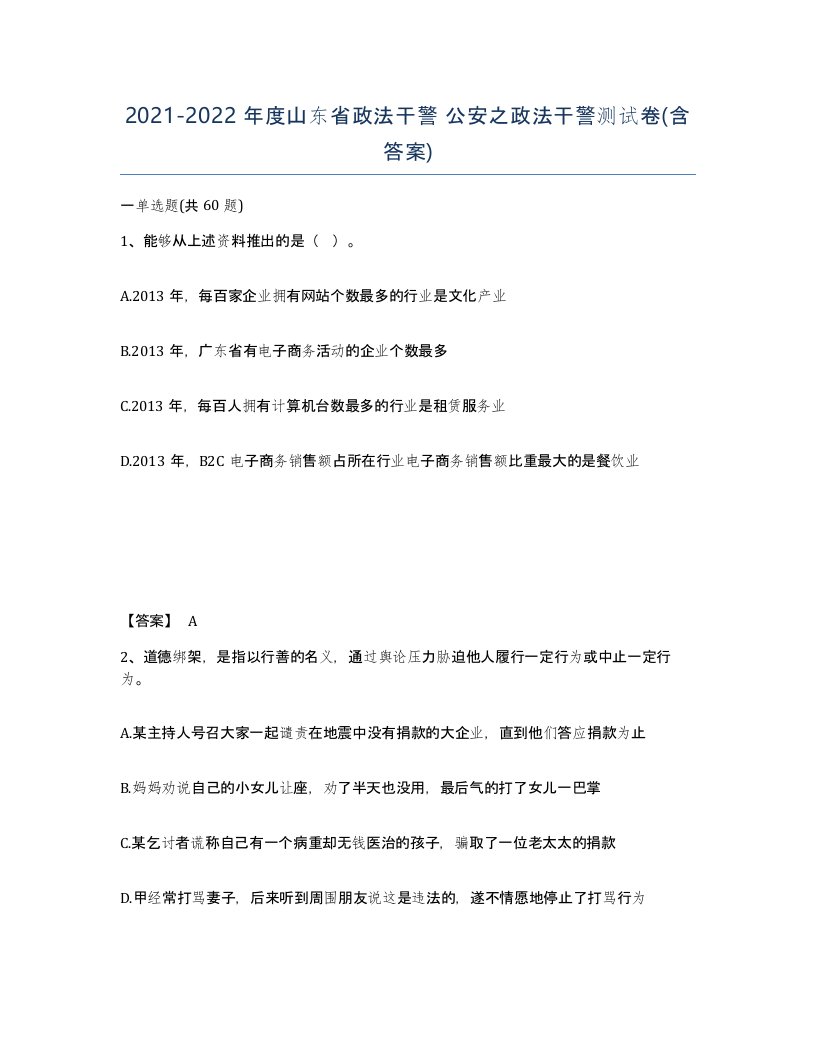 2021-2022 年度山东省政法干警 公安之政法干警测试卷(含答案)

一单选题(共 60 题)

1、能够从上述资料推出的是（ ）。

A.2013 年，每百家企业拥有网站个数最多的行业是文化产业

B.2013 年，广东省有电子商务活动的企业个数最多

C.2013 年，每百人拥有计算机台数最多的行业是租赁服务业

D.2013 年，B2C 电子商务销售额占所在行业电子商务销售额比重最大的是餐饮业

【答案】 A

2、道德绑架，是指以行善的名义，通过舆论压力胁迫他人履行一定行为或中止一定行为。

A.某主持人号召大家一起谴责在地震中没有捐款的大企业，直到他们答应捐款为止

B.妈妈劝说自己的小女儿让座，劝了半天也没用，最后气的打了女儿一巴掌

C.某乞讨者谎称自己有一个病重却无钱医治的孩子，骗取了一位老太太的捐款

D.甲经常打骂妻子，后来听到周围朋友说这是违法的，遂不情愿地停止了打骂行为